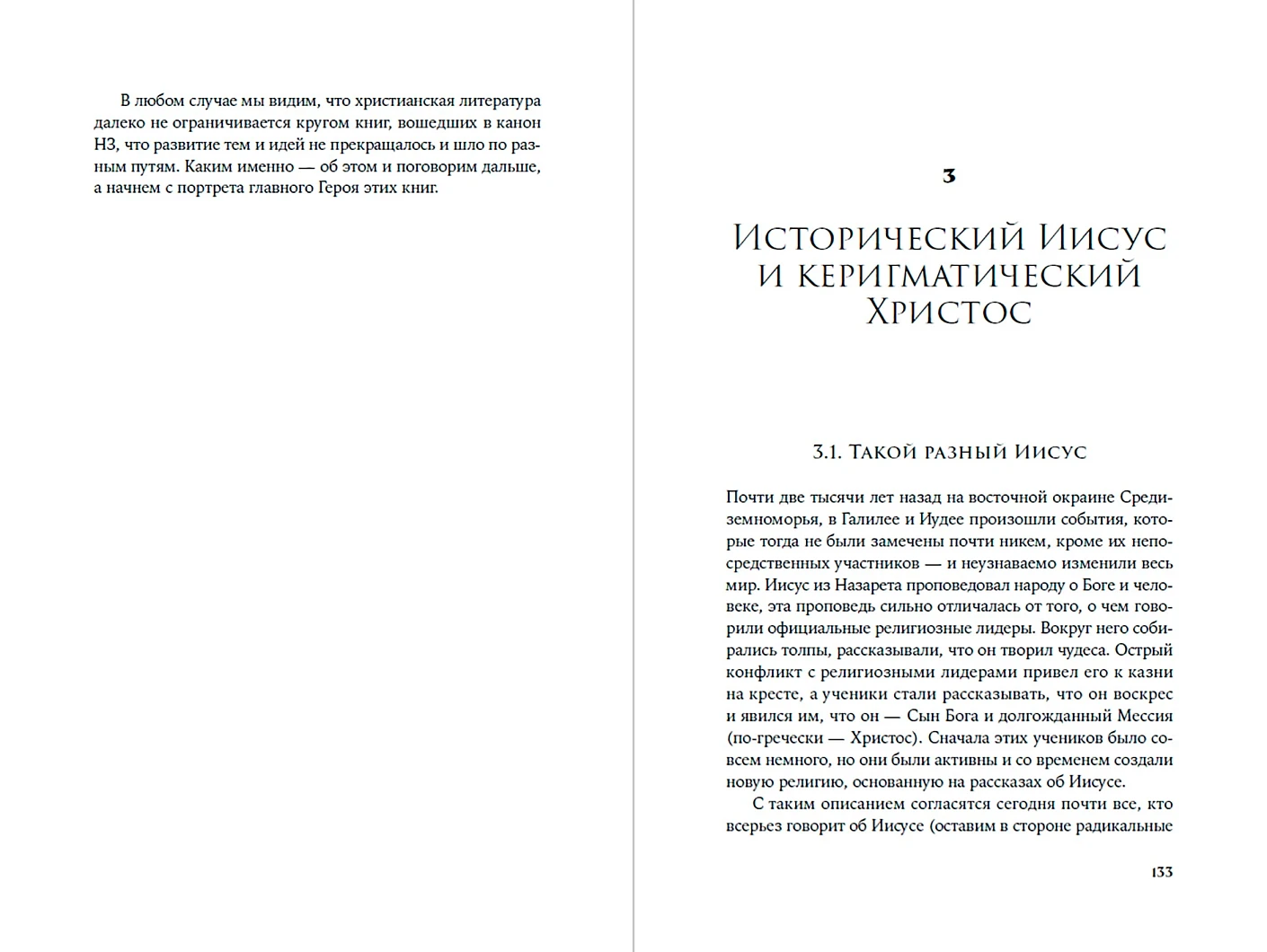 В любом случае мы видим, что христианская литература далеко не ограничивается кругом книг, вошедших в канон НЗ, что развитие тем и идей не прекращалось и шло по разным путям. Каким именно — об этом и поговорим дальше, а начнем с портрета главного Героя этих книг.

3

Исторический Иисус и керигматический Христос

3.1. Такой разный Иисус

Почти две тысячи лет назад на восточной окраине Средиземноморья, в Галилее и Иудее произошли события, которые тогда не были замечены почти никем, кроме их непосредственных участников — и неузнаваемо изменили весь мир. Иисус из Назарета проповедовал народу о Боге и человеке, эта проповедь сильно отличалась от того, о чем говорили официальные религиозные лидеры. Вокруг него собирались толпы, рассказывали, что он творил чудеса. Острый конфликт с религиозными лидерами привел его к казни на кресте, а ученики стали рассказывать, что он воскрес и явился им, что он — Сын Бога и долгожданный Мессия (по-гречески — Христос). Сначала этих учеников было совсем немного, но они были активны и со временем создали новую религию, основанную на рассказах об Иисусе.

С таким описанием согласятся сегодня почти все, кто всерьез говорит об Иисусе (оставим в стороне радикальные

133